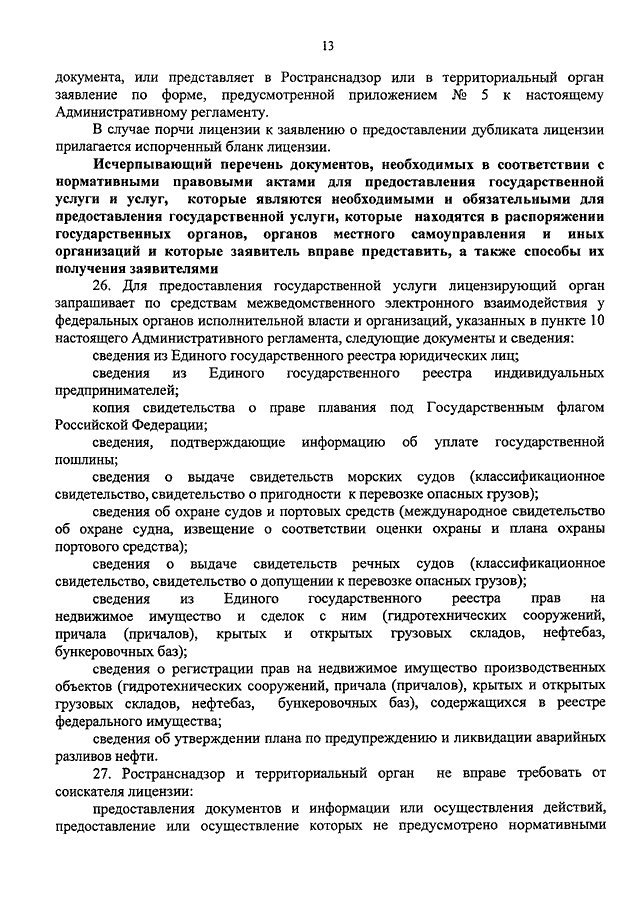 13

документа, или представляет в Ространснадзор или в территориальный орган заявление по форме, предусмотренной приложением № 5 к настоящему Административному регламенту.

В случае порчи лицензии к заявлению о предоставлении дубликата лицензии прилагается испорченный бланк лицензии.

Исчерпывающий перечень документов, необходимых в соответствии с нормативными правовыми актами для предоставления государственной услуги и услуг, которые являются необходимыми и обязательными для предоставления государственной услуги, которые находятся в распоряжении государственных органов, органов местного самоуправления и иных организаций и которые заявитель вправе представить, а также способы их получения заявителями

26. Для предоставления государственной услуги лицензирующий орган запрашивает по средствам межведомственного электронного взаимодействия у федеральных органов исполнительной власти и организаций, указанных в пункте 10 настоящего Административного регламента, следующие документы и сведения:

сведения из Единого государственного реестра юридических лиц;

сведения из Единого государственного реестра индивидуальных предпринимателей;

копия свидетельства о праве плавания под Государственным флагом Российской Федерации;

сведения, подтверждающие информацию об уплате государственной пошлины;

сведения о выдаче свидетельств морских судов (классификационное свидетельство, свидетельство о пригодности к перевозке опасных грузов);

сведения об охране судов и портовых средств (международное свидетельство об охране судна, извещение о соответствии оценки охраны и плана охраны портового средства);

сведения о выдаче свидетельств речных судов (классификационное свидетельство, свидетельство о допущении к перевозке опасных грузов);

сведения из Единого государственного реестра прав на недвижимое имущество и сделок с ним (гидротехнических сооружений, причала (причалов), крытых и открытых грузовых складов, нефтебаз, бункеровочных баз);

сведения о регистрации прав на недвижимое имущество производственных объектов (гидротехнических сооружений, причала (причалов), крытых и открытых грузовых складов, нефтебаз, бункеровочных баз), содержащихся в реестре федерального имущества;

сведения об утверждении плана по предупреждению и ликвидации аварийных разливов нефти.

27. Ространснадзор и территориальный орган не вправе требовать от соискателя лицензии:

предоставления документов и информации или осуществления действий, предоставление или осуществление которых не предусмотрено нормативными